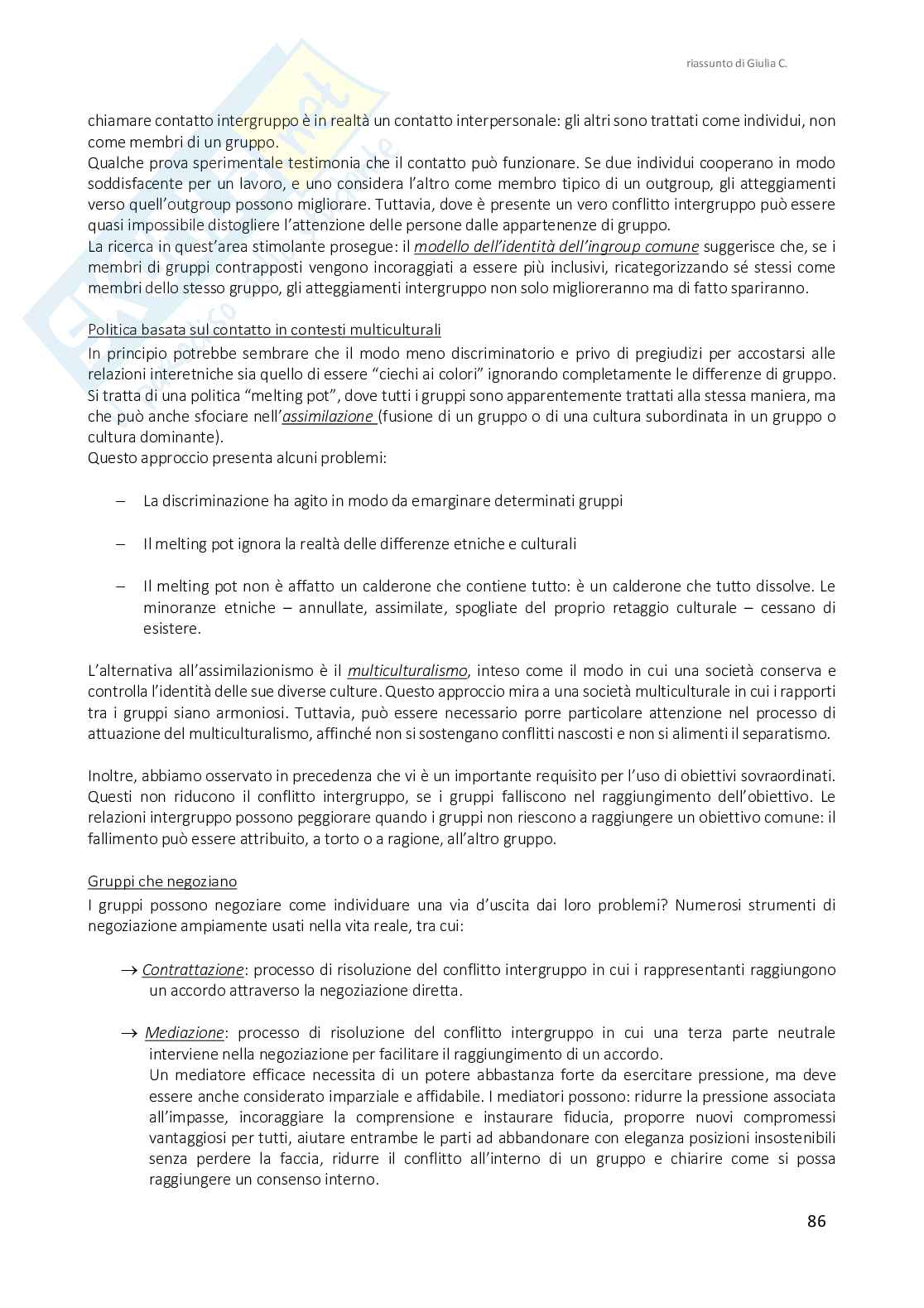 riassunto di Giulia C.

chiamare contatto intergruppo è in realtà un contatto interpersonale: gli altri sono trattati come individui, non come membri di un gruppo.
Qualche prova sperimentale testimonia che il contatto può funzionare. Se due individui cooperano in modo soddisfacente per un lavoro, e uno considera l'altro come membro tipico di un outgroup, gli atteggiamenti verso quell'outgroup possono migliorare. Tuttavia, dove è presente un vero conflitto intergruppo può essere quasi impossibile distogliere l'attenzione delle persone dalle appartenenze di gruppo.
La ricerca in quest'area stimolante prosegue: il modello dell'identità dell'ingroup comune suggerisce che, se i membri di gruppi contrapposti vengono incoraggiati a essere più inclusivi, ricategorizzando sé stessi come membri dello stesso gruppo, gli atteggiamenti intergruppo non solo miglioreranno ma di fatto spariranno.

Politica basata sul contatto in contesti multiculturali
In principio potrebbe sembrare che il modo meno discriminatorio e privo di pregiudizi per accostarsi alle relazioni interetniche sia quello di essere "ciechi ai colori" ignorando completamente le differenze di gruppo. Si tratta di una politica "melting pot", dove tutti i gruppi sono apparentemente trattati alla stessa maniera, ma che può anche sfociare nell'assimilazione (fusione di un gruppo o di una cultura subordinata in un gruppo o cultura dominante).
Questo approccio presenta alcuni problemi:

– La discriminazione ha agito in modo da emarginare determinati gruppi

– Il melting pot ignora la realtà delle differenze etniche e culturali

– Il melting pot non è affatto un calderone che contiene tutto: è un calderone che tutto dissolve. Le minoranze etniche – annullate, assimilate, spogliate del proprio retaggio culturale – cessano di esistere.

L'alternativa all'assimilazionismo è il multiculturalismo, inteso come il modo in cui una società conserva e controlla l'identità delle sue diverse culture. Questo approccio mira a una società multiculturale in cui i rapporti tra i gruppi siano armoniosi. Tuttavia, può essere necessario porre particolare attenzione nel processo di attuazione del multiculturalismo, affinché non si sostengano conflitti nascosti e non si alimenti il separatismo.

Inoltre, abbiamo osservato in precedenza che vi è un importante requisito per l'uso di obiettivi sovraordinati. Questi non riducono il conflitto intergruppo, se i gruppi falliscono nel raggiungimento dell'obiettivo. Le relazioni intergruppo possono peggiorare quando i gruppi non riescono a raggiungere un obiettivo comune: il fallimento può essere attribuito, a torto o a ragione, all'altro gruppo.

Gruppi che negoziano
I gruppi possono negoziare come individuare una via d'uscita dai loro problemi? Numerosi strumenti di negoziazione ampiamente usati nella vita reale, tra cui:

→ Contrattazione: processo di risoluzione del conflitto intergruppo in cui i rappresentanti raggiungono un accordo attraverso la negoziazione diretta.

→ Mediazione: processo di risoluzione del conflitto intergruppo in cui una terza parte neutrale interviene nella negoziazione per facilitare il raggiungimento di un accordo.
Un mediatore efficace necessita di un potere abbastanza forte da esercitare pressione, ma deve essere anche considerato imparziale e affidabile. I mediatori possono: ridurre la pressione associata all'impasse, incoraggiare la comprensione e instaurare fiducia, proporre nuovi compromessi vantaggiosi per tutti, aiutare entrambe le parti ad abbandonare con eleganza posizioni insostenibili senza perdere la faccia, ridurre il conflitto all'interno di un gruppo e chiarire come si possa raggiungere un consenso interno.

86